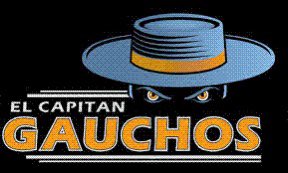 EL CAPITAN
GAUCHOS